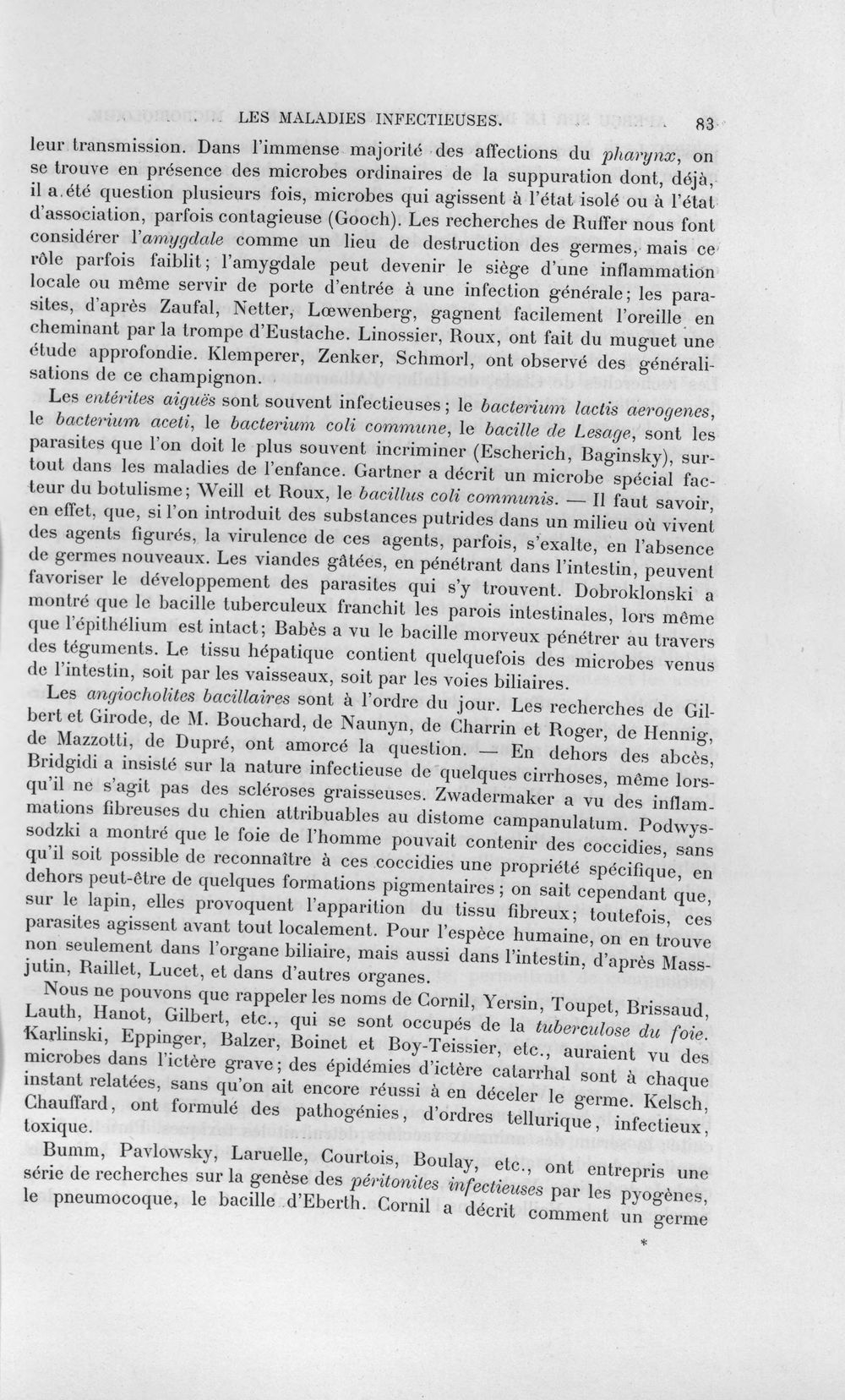 LES MALADIES INFECTIEUSES. 83

leur transmission. Dans l'immense majorité des affections du pharynx, on se trouve en présence des microbes ordinaires de la suppuration dont, déjà, il a été question plusieurs fois, microbes qui agissent à l'état isolé ou à l'état d'association, parfois contagieuse (Gooch). Les recherches de Ruffer nous font considérer l'amygdale comme un lieu de destruction des germes, mais ce rôle parfois faiblit; l'amygdale peut devenir le siège d'une inflammation locale ou même servir de porte d'entrée à une infection générale; les parasites, d'après Zaufal, Netter, Lœwenberg, gagnent facilement l'oreille en cheminant par la trompe d'Eustache. Linossier, Roux, ont fait du muguet une étude approfondie. Klemperer, Zenker, Schmorl, ont observé des généralisations de ce champignon.

Les entérites aiguës sont souvent infectieuses; le bacterium lactis aerogenes, le bacterium aceti, le bacterium coli commune, le bacille de Lesage, sont les parasites que l'on doit le plus souvent incriminer (Escherich, Baginsky), surtout dans les maladies de l'enfance. Gartner a décrit un microbe spécial facteur du botulisme; Weill et Roux, le bacillus coli communis. — Il faut savoir, en effet, que, si l'on introduit des substances putrides dans un milieu où vivent des agents figurés, la virulence de ces agents, parfois, s'exalte, en l'absence de germes nouveaux. Les viandes gâtées, en pénétrant dans l'intestin, peuvent favoriser le développement des parasites qui s'y trouvent. Dobroklonski a montré que le bacille tuberculeux franchit les parois intestinales, lors même que l'épithélium est intact; Babès a vu le bacille morveux pénétrer au travers des téguments. Le tissu hépatique contient quelquefois des microbes venus de l'intestin, soit par les vaisseaux, soit par les voies biliaires.

Les angiocholites bacillaires sont à l'ordre du jour. Les recherches de Gilbert et Girode, de M. Bouchard, de Naunyn, de Charrin et Roger, de Hennig, de Mazzotti, de Dupré, ont amorcé la question. — En dehors des abcès, Bridgidi a insisté sur la nature infectieuse de quelques cirrhoses, même lorsqu'il ne s'agit pas des scléroses graisseuses. Zwadermaker a vu des inflammations fibreuses du chien attribuables au distome campanulatum. Podwyssodzki a montré que le foie de l'homme pouvait contenir des coccidies, sans qu'il soit possible de reconnaître à ces coccidies une propriété spécifique, en dehors peut-être de quelques formations pigmentaires; on sait cependant que, sur le lapin, elles provoquent l'apparition du tissu fibreux; toutefois, ces parasites agissent avant tout localement. Pour l'espèce humaine, on en trouve non seulement dans l'organe biliaire, mais aussi dans l'intestin, d'après Massjutin, Raillet, Lucet, et dans d'autres organes.

Nous ne pouvons que rappeler les noms de Cornil, Yersin, Toupet, Brissaud, Lauth, Hanot, Gilbert, etc., qui se sont occupés de la tuberculose du foie. Karlinski, Eppinger, Balzer, Boinet et Boy-Teissier, etc., auraient vu des microbes dans l'ictère grave; des épidémies d'ictère catarrhal sont à chaque instant relatées, sans qu'on ait encore réussi à en déceler le germe. Kelsch, Chauffard, ont formulé des pathogénies, d'ordres tellurique, infectieux, toxique.

Bumm, Pavlowsky, Laruelle, Courtois, Boulay, etc., ont entrepris une série de recherches sur la genèse des péritonites infectieuses par les pyogènes, le pneumocoque, le bacille d'Eberth. Cornil a décrit comment un germe

*